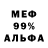 МЕФ
99%
АЛЬФА